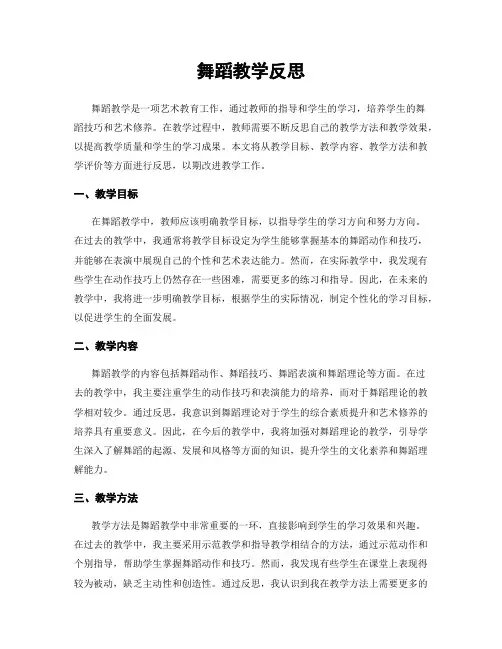 舞蹈教学反思

舞蹈教学是一项艺术教育工作，通过教师的指导和学生的学习，培养学生的舞蹈技巧和艺术修养。在教学过程中，教师需要不断反思自己的教学方法和教学效果，以提高教学质量和学生的学习成果。本文将从教学目标、教学内容、教学方法和教学评价等方面进行反思，以期改进教学工作。

一、教学目标

在舞蹈教学中，教师应该明确教学目标，以指导学生的学习方向和努力方向。在过去的教学中，我通常将教学目标设定为学生能够掌握基本的舞蹈动作和技巧，并能够在表演中展现自己的个性和艺术表达能力。然而，在实际教学中，我发现有些学生在动作技巧上仍然存在一些困难，需要更多的练习和指导。因此，在未来的教学中，我将进一步明确教学目标，根据学生的实际情况，制定个性化的学习目标，以促进学生的全面发展。

二、教学内容

舞蹈教学的内容包括舞蹈动作、舞蹈技巧、舞蹈表演和舞蹈理论等方面。在过去的教学中，我主要注重学生的动作技巧和表演能力的培养，而对于舞蹈理论的教学相对较少。通过反思，我意识到舞蹈理论对于学生的综合素质提升和艺术修养的培养具有重要意义。因此，在今后的教学中，我将加强对舞蹈理论的教学，引导学生深入了解舞蹈的起源、发展和风格等方面的知识，提升学生的文化素养和舞蹈理解能力。

三、教学方法

教学方法是舞蹈教学中非常重要的一环，直接影响到学生的学习效果和兴趣。在过去的教学中，我主要采用示范教学和指导教学相结合的方法，通过示范动作和个别指导，帮助学生掌握舞蹈动作和技巧。然而，我发现有些学生在课堂上表现得较为被动，缺乏主动性和创造性。通过反思，我认识到我在教学方法上需要更多的